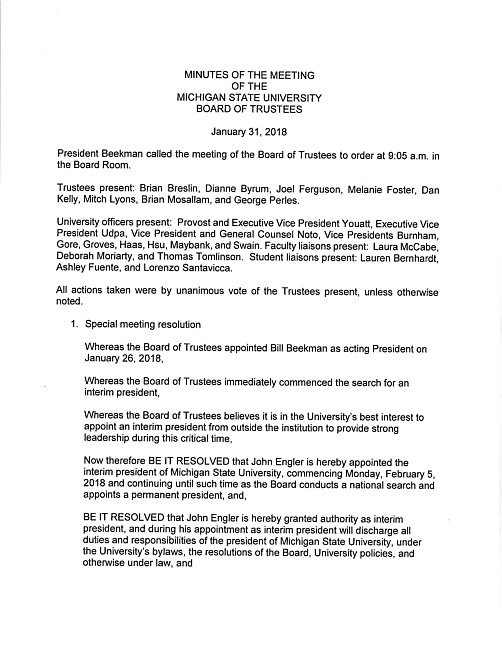 MINUTES OF THE MEETING
OF THE
MICHIGAN STATE UNIVERSITY
BOARD OF TRUSTEES

January 31, 2018

President Beekman called the meeting of the Board of Trustees to order at 9:05 a.m. in the Board Room.

Trustees present: Brian Breslin, Dianne Byrum, Joel Ferguson, Melanie Foster, Dan Kelly, Mitch Lyons, Brian Mosallam, and George Perles.

University officers present: Provost and Executive Vice President Youatt, Executive Vice President Udpa, Vice President and General Counsel Noto, Vice Presidents Burnham, Gore, Groves, Haas, Hsu, Maybank, and Swain. Faculty liaisons present: Laura McCabe, Deborah Moriarty, and Thomas Tomlinson. Student liaisons present: Lauren Bernhardt, Ashley Fuente, and Lorenzo Santavicca.

All actions taken were by unanimous vote of the Trustees present, unless otherwise noted.

1. Special meeting resolution

Whereas the Board of Trustees appointed Bill Beekman as acting President on January 26, 2018,

Whereas the Board of Trustees immediately commenced the search for an interim president,

Whereas the Board of Trustees believes it is in the University's best interest to appoint an interim president from outside the institution to provide strong leadership during this critical time,

Now therefore BE IT RESOLVED that John Engler is hereby appointed the interim president of Michigan State University, commencing Monday, February 5, 2018 and continuing until such time as the Board conducts a national search and appoints a permanent president, and,

BE IT RESOLVED that John Engler is hereby granted authority as interim president, and during his appointment as interim president will discharge all duties and responsibilities of the president of Michigan State University, under the University's bylaws, the resolutions of the Board, University policies, and otherwise under law, and